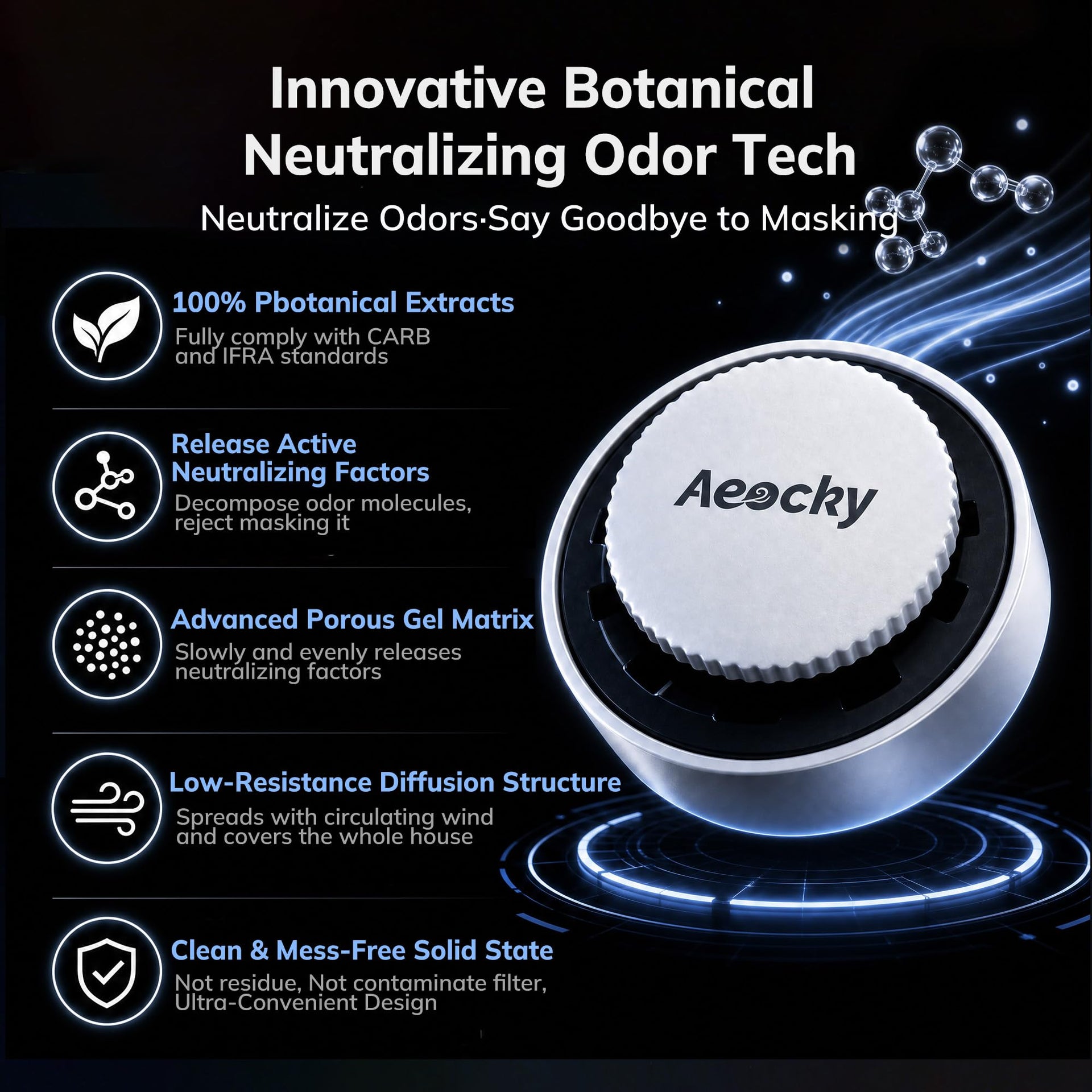 Innovative Botanical Neutralizing Odor Tech

Neutralize Odors·Say Goodbye to Masking

100% Pbotanical Extracts

Fully comply with CARB and IFRA standards

Release Active Neutralizing Factors

Decompose odor molecules, reject masking it

Advanced Porous Gel Matrix

Slowly and evenly releases neutralizing factors

Low-Resistance Diffusion Structure

Spreads with circulating wind and covers the whole house

Clean & Mess-Free Solid State

Not residue, Not contaminate filter, Ultra-Convenient Design

Aeocky